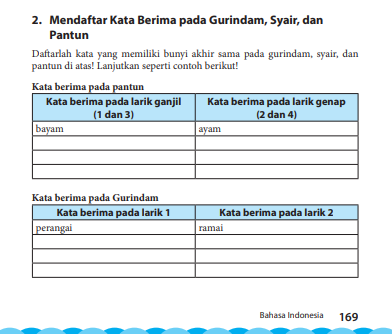 2. Mendaftar Kata Berima pada Gurindam, Syair, dan Pantun

Daftarlah kata yang memiliki bunyi akhir sama pada gurindam, syair, dan pantun di atas! Lanjutkan seperti contoh berikut!

Kata berima pada pantun

| Kata berima pada larik ganjil (1 dan 3) | Kata berima pada larik genap (2 dan 4) |
|---|---|
| bayam | ayam |
| | |
| | |
| | |

Kata berima pada Gurindam

| Kata berima pada larik 1 | Kata berima pada larik 2 |
|---|---|
| perangai | ramai |
| | |
| | |
| | |

Bahasa Indonesia 169